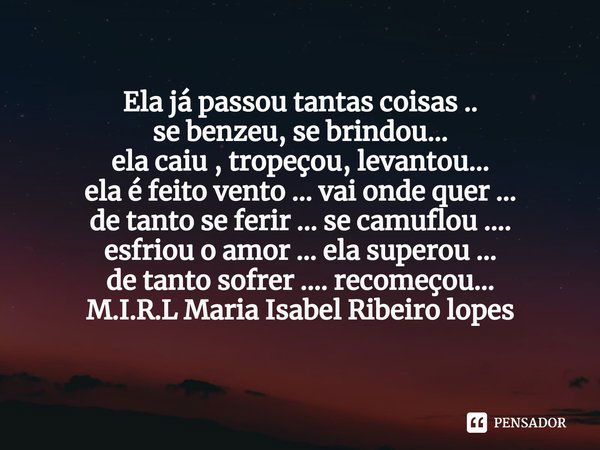 Ela já passou tantas coisas ..
se benzeu, se brindou...
ela caiu , tropeçou, levantou...
ela é feito vento ... vai onde quer ...
de tanto se ferir ... se camuflou ....
esfriou o amor ... ela superou ...
de tanto sofrer .... recomeçou...
M.I.R.L Maria Isabel Ribeiro lopes

PENSADOR